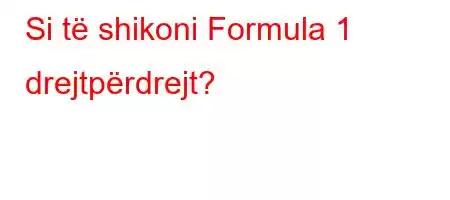 Si të shikoni Formula 1 drejtpërdrejt?